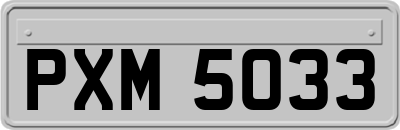 PXM 5033